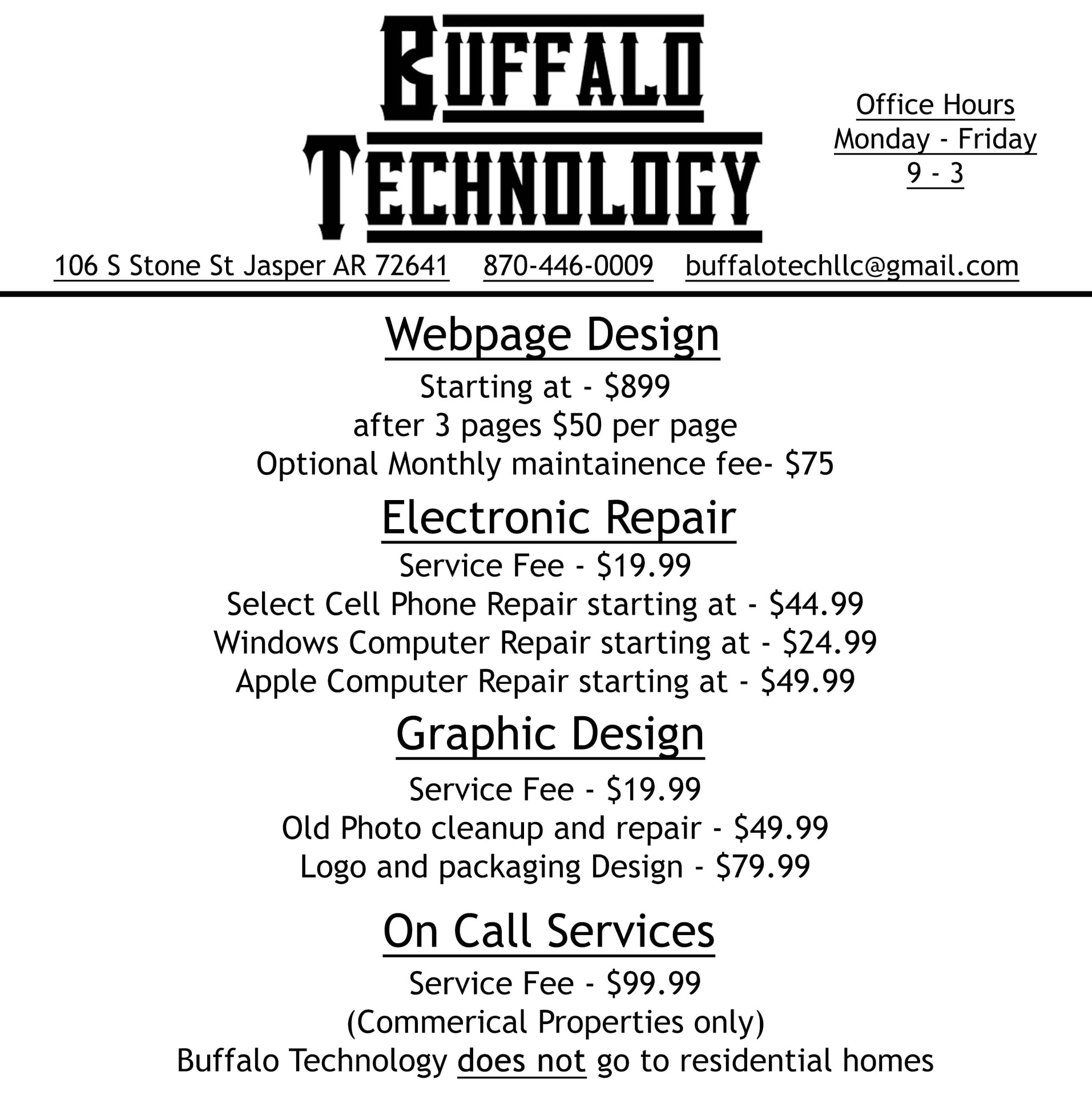 BUFFALO
TECHNOLOGY

Office Hours
Monday - Friday
9 - 3

106 S Stone St Jasper AR 72641 870-446-0009 buffalotechllc@gmail.com

Webpage Design

Starting at - $899
after 3 pages $50 per page
Optional Monthly maintainence fee- $75

Electronic Repair

Service Fee - $19.99
Select Cell Phone Repair starting at - $44.99
Windows Computer Repair starting at - $24.99
Apple Computer Repair starting at - $49.99

Graphic Design

Service Fee - $19.99
Old Photo cleanup and repair - $49.99
Logo and packaging Design - $79.99

On Call Services

Service Fee - $99.99
(Commerical Properties only)
Buffalo Technology does not go to residential homes